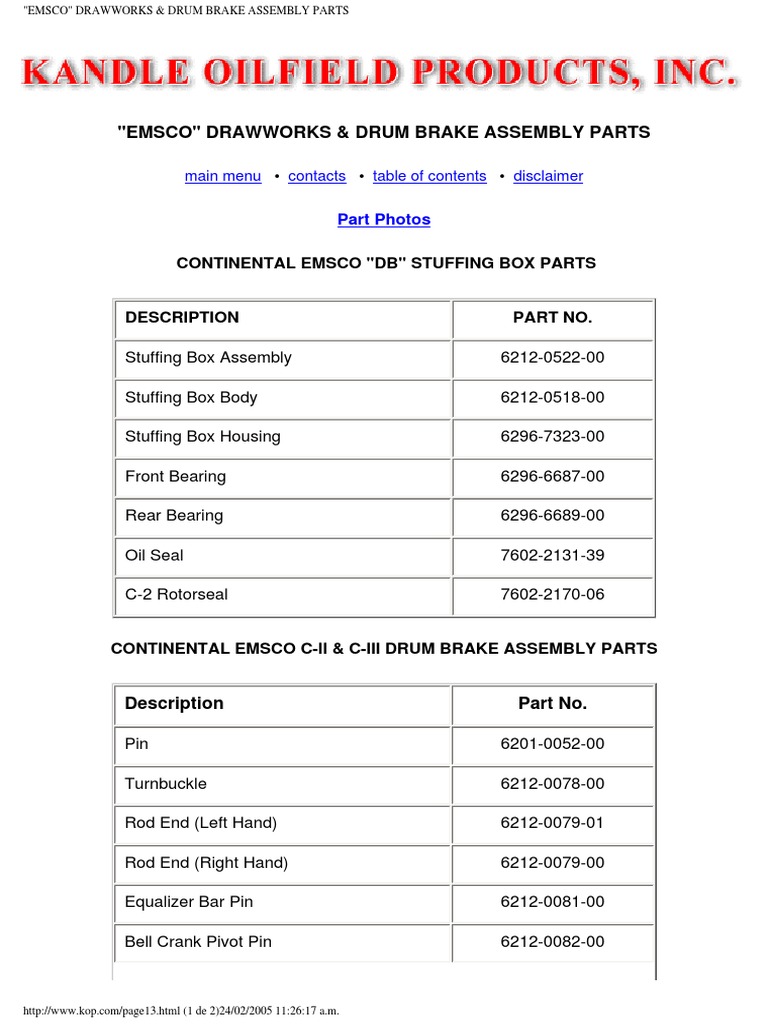 "EMSCO" DRAWWORKS & DRUM BRAKE ASSEMBLY PARTS

KANDLE OILFIELD PRODUCTS, INC.

"EMSCO" DRAWWORKS & DRUM BRAKE ASSEMBLY PARTS

main menu • contacts • table of contents • disclaimer

Part Photos

CONTINENTAL EMSCO "DB" STUFFING BOX PARTS

| DESCRIPTION | PART NO. |
|---|---|
| Stuffing Box Assembly | 6212-0522-00 |
| Stuffing Box Body | 6212-0518-00 |
| Stuffing Box Housing | 6296-7323-00 |
| Front Bearing | 6296-6687-00 |
| Rear Bearing | 6296-6689-00 |
| Oil Seal | 7602-2131-39 |
| C-2 Rotorseal | 7602-2170-06 |

CONTINENTAL EMSCO C-II & C-III DRUM BRAKE ASSEMBLY PARTS

| Description | Part No. |
|---|---|
| Pin | 6201-0052-00 |
| Turnbuckle | 6212-0078-00 |
| Rod End (Left Hand) | 6212-0079-01 |
| Rod End (Right Hand) | 6212-0079-00 |
| Equalizer Bar Pin | 6212-0081-00 |
| Bell Crank Pivot Pin | 6212-0082-00 |

http://www.kop.com/page13.html (1 de 2)24/02/2005 11:26:17 a.m.